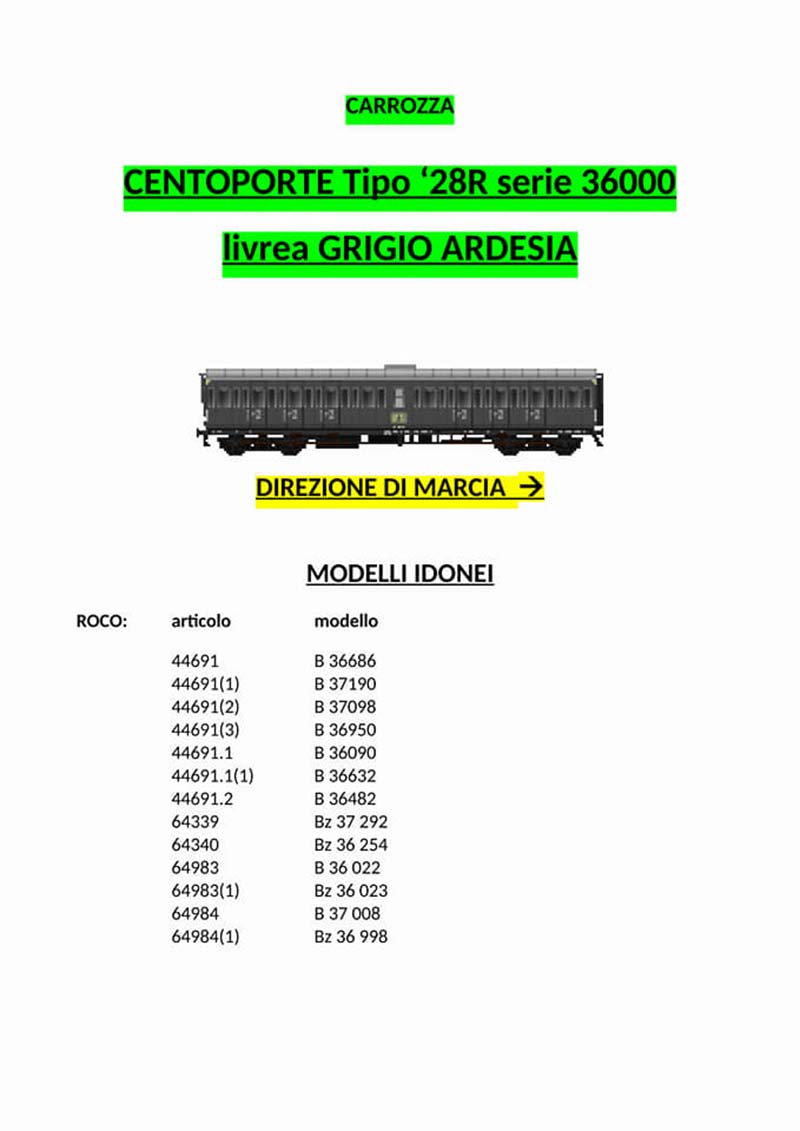 CARROZZA

CENTOPORTE Tipo ‘28R serie 36000

livrea GRIGIO ARDESIA

DIREZIONE DI MARCIA →

MODELLI IDONEI

| ROCO: | articolo | modello |
|---|---|---|
| | 44691 | B 36686 |
| | 44691(1) | B 37190 |
| | 44691(2) | B 37098 |
| | 44691(3) | B 36950 |
| | 44691.1 | B 36090 |
| | 44691.1(1) | B 36632 |
| | 44691.2 | B 36482 |
| | 64339 | Bz 37 292 |
| | 64340 | Bz 36 254 |
| | 64983 | B 36 022 |
| | 64983(1) | Bz 36 023 |
| | 64984 | B 37 008 |
| | 64984(1) | Bz 36 998 |